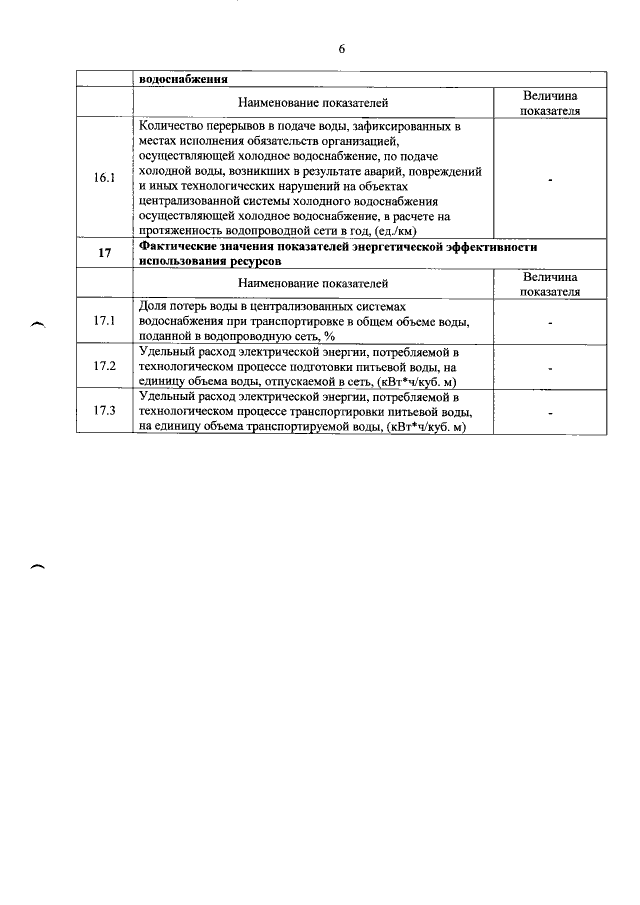 6

| | водоснабжения | |
|---|---|---|
| | Наименование показателей | Величина показателя |
| 16.1 | Количество перерывов в подаче воды, зафиксированных в местах исполнения обязательств организацией, осуществляющей холодное водоснабжение, по подаче холодной воды, возникших в результате аварий, повреждений и иных технологических нарушений на объектах централизованной системы холодного водоснабжения осуществляющей холодное водоснабжение, в расчете на протяженность водопроводной сети в год, (ед./км) | - |
| 17 | Фактические значения показателей энергетической эффективности использования ресурсов | |
| | Наименование показателей | Величина показателя |
| 17.1 | Доля потерь воды в централизованных системах водоснабжения при транспортировке в общем объеме воды, поданной в водопроводную сеть, % | - |
| 17.2 | Удельный расход электрической энергии, потребляемой в технологическом процессе подготовки питьевой воды, на единицу объема воды, отпускаемой в сеть, (кВт*ч/куб. м) | - |
| 17.3 | Удельный расход электрической энергии, потребляемой в технологическом процессе транспортировки питьевой воды, на единицу объема транспортируемой воды, (кВт*ч/куб. м) | - |